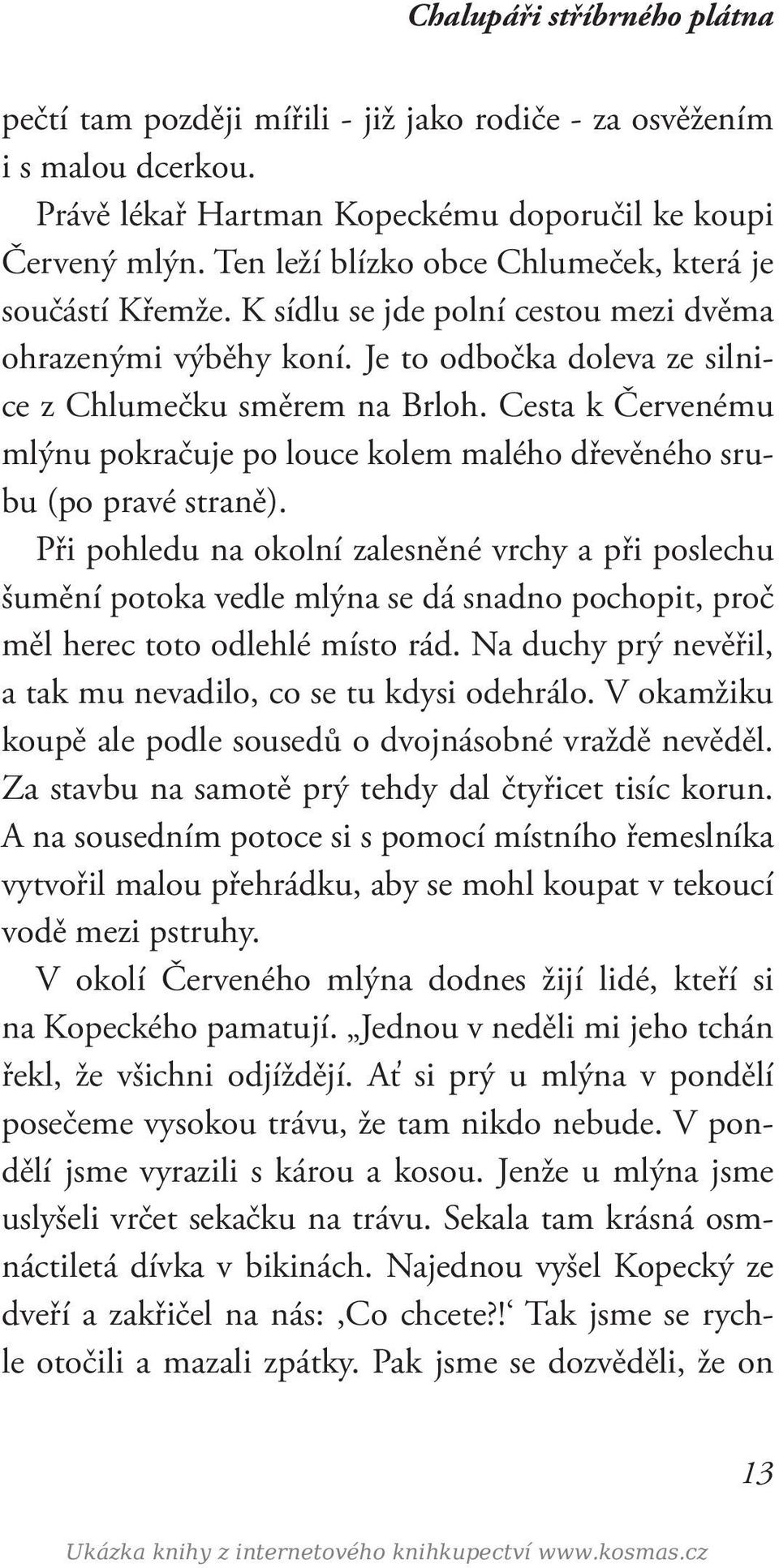 Chalupáři stříbrného plátna

pečtí tam později mířili - již jako rodiče - za osvěžením i s malou dcerkou.

Právě lékař Hartman Kopeckému doporučil ke koupi Červený mlýn. Ten leží blízko obce Chlumeček, která je součástí Křemže. K sídlu se jde polní cestou mezi dvěma ohrazenými výběhy koní. Je to odbočka doleva ze silnice z Chlumečku směrem na Brloh. Cesta k Červenému mlýnu pokračuje po louce kolem malého dřevěného srubu (po pravé straně).

Při pohledu na okolní zalesněné vrchy a při poslechu šumění potoka vedle mlýna se dá snadno pochopit, proč měl herec toto odlehlé místo rád. Na duchy prý nevěřil, a tak mu nevadilo, co se tu kdysi odehrálo. V okamžiku koupě ale podle sousedů o dvojnásobné vraždě nevěděl. Za stavbu na samotě prý tehdy dal čtyřicet tisíc korun. A na sousedním potoce si s pomocí místního řemeslníka vytvořil malou přehrádku, aby se mohl koupat v tekoucí vodě mezi pstruhy.

V okolí Červeného mlýna dodnes žijí lidé, kteří si na Kopeckého pamatují. „Jednou v neděli mi jeho tchán řekl, že všichni odjíždějí. Ať si prý u mlýna v pondělí posečeme vysokou trávu, že tam nikdo nebude. V pondělí jsme vyrazili s károu a kosou. Jenže u mlýna jsme uslyšeli vrčet sekačku na trávu. Sekala tam krásná osmnáctiletá dívka v bikinách. Najednou vyšel Kopecký ze dveří a zakřičel na nás: ‚Co chcete?!‘ Tak jsme se rychle otočili a mazali zpátky. Pak jsme se dozvěděli, že on

13

Ukázka knihy z internetového knihkupectví www.kosmas.cz